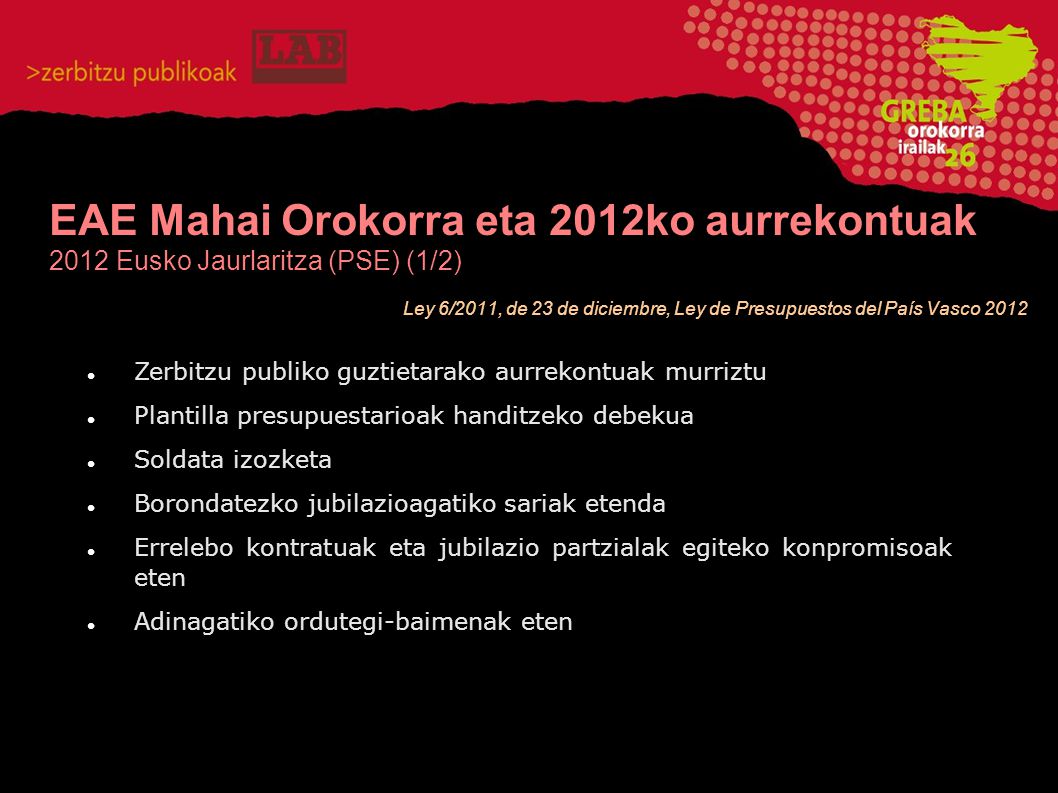 >zerbitzu publikoak

LAB

GREBA
orokorra
irailak
26

EAE Mahai Orokorra eta 2012ko aurrekontuak
2012 Eusko Jaurlaritza (PSE) (1/2)

Ley 6/2011, de 23 de diciembre, Ley de Presupuestos del País Vasco 2012

- Zerbitzu publiko guztietarako aurrekontuak murriztu
- Plantilla presupuestarioak handitzeko debekua
- Soldata izozketa
- Borondatezko jubilazioagatiko sariak etenda
- Errelebo kontratuak eta jubilazio partzialak egiteko konpromisoak eten
- Adinagatiko ordutegi-baimenak eten